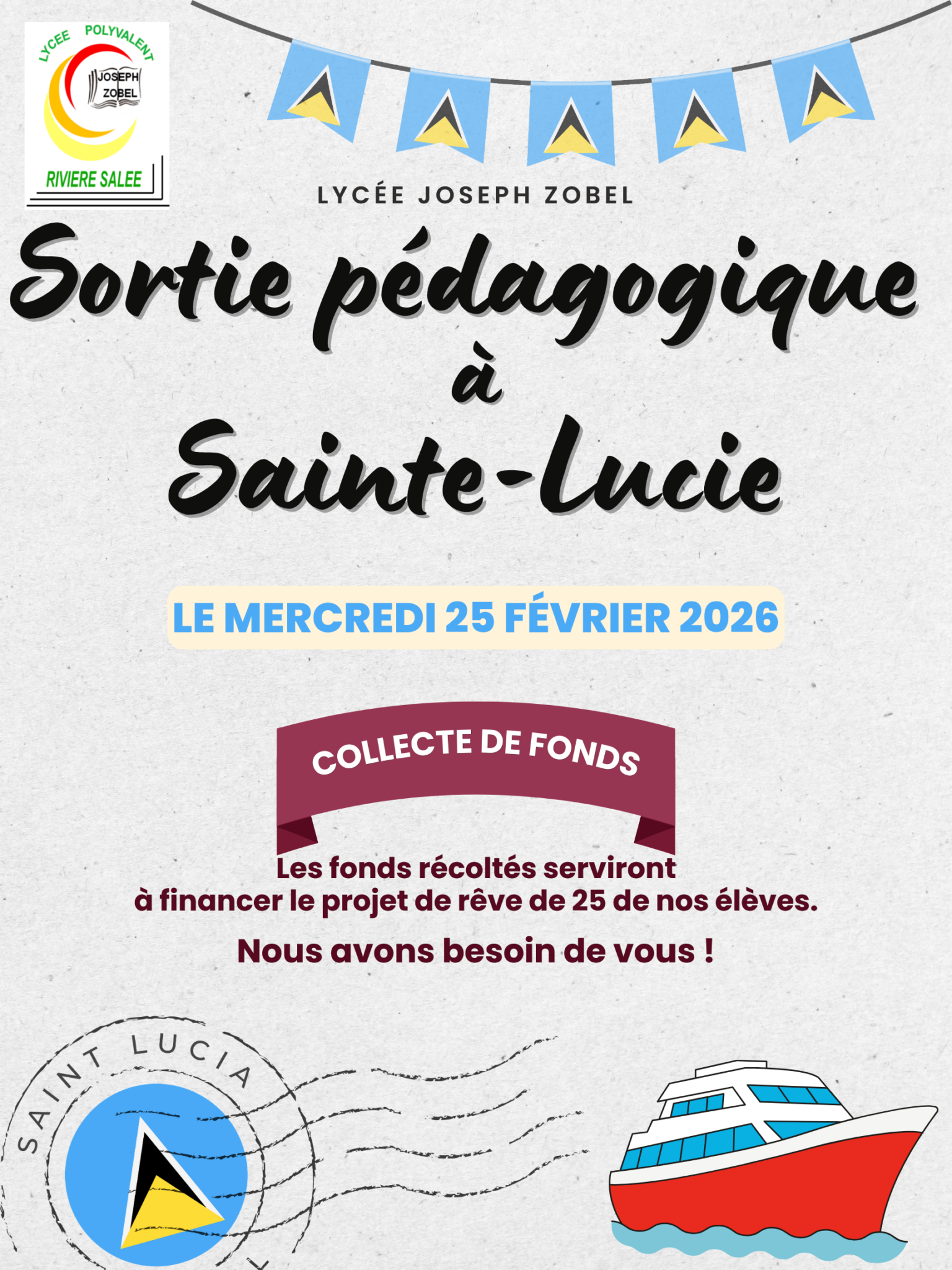 LYCEE POLYVALENT
JOSEPH ZOBEL
RIVIERE SALEE

LYCÉE JOSEPH ZOBEL

Sortie pédagogique à Sainte-Lucie

LE MERCREDI 25 FÉVRIER 2026

COLLECTE DE FONDS

Les fonds récoltés serviront à financer le projet de rêve de 25 de nos élèves.

Nous avons besoin de vous !

SAINT LUCIA